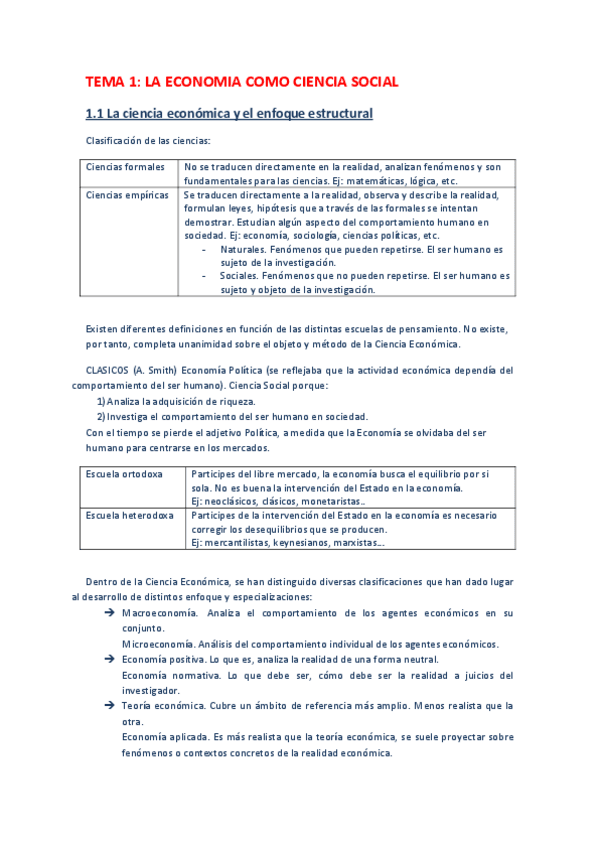 TEMA 1: LA ECONOMIA COMO CIENCIA SOCIAL

1.1 La ciencia económica y el enfoque estructural

Clasificación de las ciencias:

| Ciencias formales | No se traducen directamente en la realidad, analizan fenómenos y son fundamentales para las ciencias. Ej: matemáticas, lógica, etc. |
|---|---|
| Ciencias empíricas | Se traducen directamente a la realidad, observa y describe la realidad, formulan leyes, hipótesis que a través de las formales se intentan demostrar. Estudian algún aspecto del comportamiento humano en sociedad. Ej: economía, sociología, ciencias políticas, etc. - Naturales. Fenómenos que pueden repetirse. El ser humano es sujeto de la investigación. - Sociales. Fenómenos que no pueden repetirse. El ser humano es sujeto y objeto de la investigación. |

Existen diferentes definiciones en función de las distintas escuelas de pensamiento. No existe, por tanto, completa unanimidad sobre el objeto y método de la Ciencia Económica.

CLASICOS (A. Smith) Economía Política (se reflejaba que la actividad económica dependía del comportamiento del ser humano). Ciencia Social porque:
1) Analiza la adquisición de riqueza.
2) Investiga el comportamiento del ser humano en sociedad.
Con el tiempo se pierde el adjetivo Política, a medida que la Economía se olvidaba del ser humano para centrarse en los mercados.

| Escuela ortodoxa | Participes del libre mercado, la economía busca el equilibrio por sí sola. No es buena la intervención del Estado en la economía. Ej: neoclásicos, clásicos, monetaristas… |
|---|---|
| Escuela heterodoxa | Participes de la intervención del Estado en la economía es necesario corregir los desequilibrios que se producen. Ej: mercantilistas, keynesianos, marxistas… |

Dentro de la Ciencia Económica, se han distinguido diversas clasificaciones que han dado lugar al desarrollo de distintos enfoque y especializaciones:
➔ Macroeconomía. Analiza el comportamiento de los agentes económicos en su conjunto.
Microeconomía. Análisis del comportamiento individual de los agentes económicos.
➔ Economía positiva. Lo que es, analiza la realidad de una forma neutral.
Economía normativa. Lo que debe ser, cómo debe ser la realidad a juicios del investigador.
➔ Teoría económica. Cubre un ámbito de referencia más amplio. Menos realista que la otra.
Economía aplicada. Es más realista que la teoría económica, se suele proyectar sobre fenómenos o contextos concretos de la realidad económica.